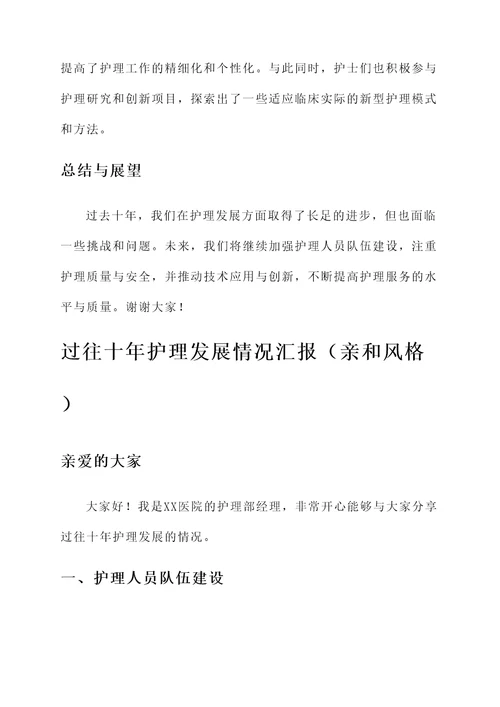 提高了护理工作的精细化和个性化。与此同时，护士们也积极参与护理研究和创新项目，探索出了一些适应临床实际的新型护理模式和方法。

总结与展望

过去十年，我们在护理发展方面取得了长足的进步，但也面临一些挑战和问题。未来，我们将继续加强护理人员队伍建设，注重护理质量与安全，并推动技术应用与创新，不断提高护理服务的水平与质量。谢谢大家！

过往十年护理发展情况汇报（亲和风格）

亲爱的大家

大家好！我是XX医院的护理部经理，非常开心能够与大家分享过往十年护理发展的情况。

一、护理人员队伍建设